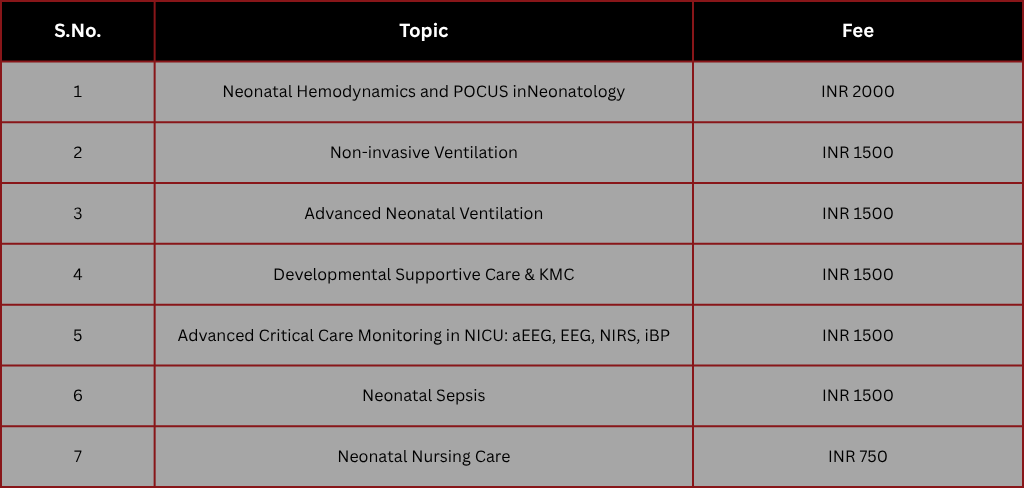 | S.No. | Topic | Fee |
|---|---|---|
| 1 | Neonatal Hemodynamics and POCUS inNeonatology | INR 2000 |
| 2 | Non-invasive Ventilation | INR 1500 |
| 3 | Advanced Neonatal Ventilation | INR 1500 |
| 4 | Developmental Supportive Care & KMC | INR 1500 |
| 5 | Advanced Critical Care Monitoring in NICU: aEEG, EEG, NIRS, iBP | INR 1500 |
| 6 | Neonatal Sepsis | INR 1500 |
| 7 | Neonatal Nursing Care | INR 750 |